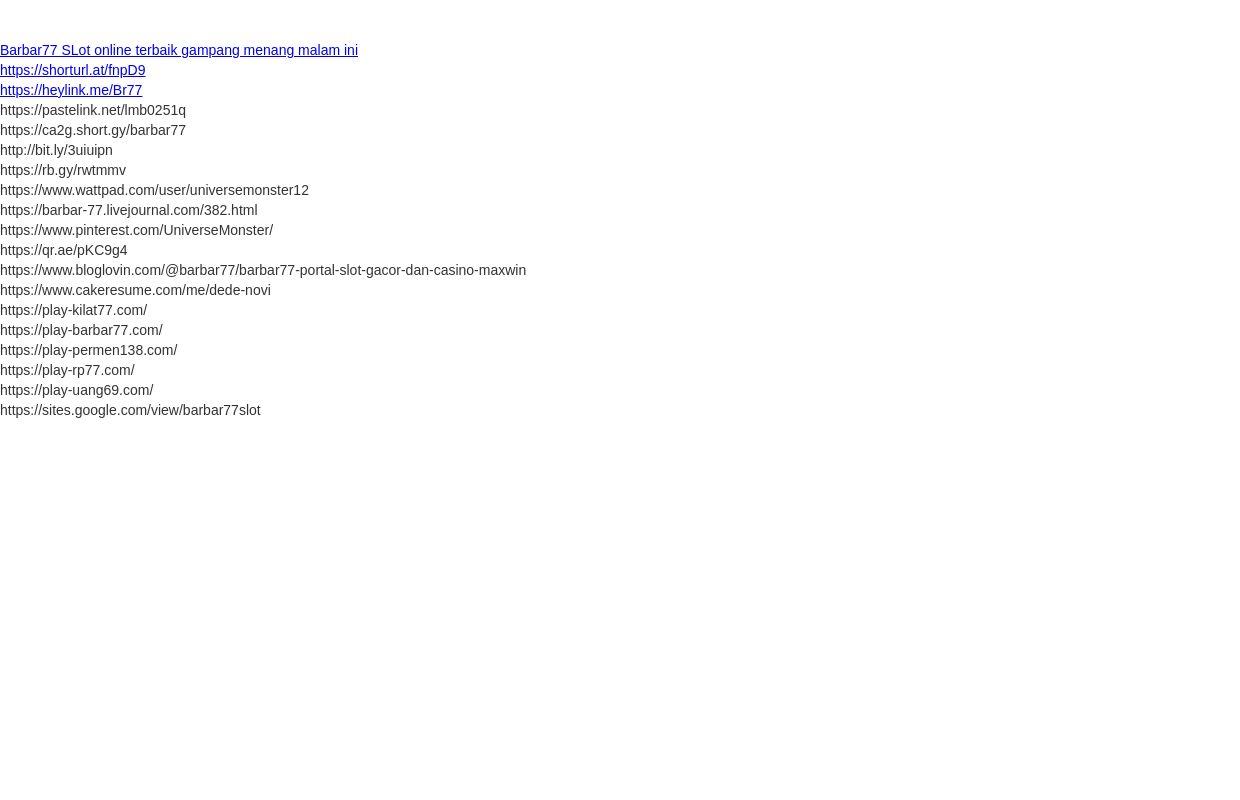 Barbar77 SLot online terbaik gampang menang malam ini
https://shorturl.at/fnpD9
https://heylink.me/Br77
https://pastelink.net/lmb0251q
https://ca2g.short.gy/barbar77
http://bit.ly/3uiuipn
https://rb.gy/rwtmmv
https://www.wattpad.com/user/universemonster12
https://barbar-77.livejournal.com/382.html
https://www.pinterest.com/UniverseMonster/
https://qr.ae/pKC9g4
https://www.bloglovin.com/@barbar77/barbar77-portal-slot-gacor-dan-casino-maxwin
https://www.cakeresume.com/me/dede-novi
https://play-kilat77.com/
https://play-barbar77.com/
https://play-permen138.com/
https://play-rp77.com/
https://play-uang69.com/
https://sites.google.com/view/barbar77slot